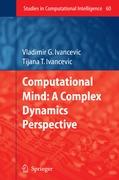 Studies in Computational Intelligence 60

Vladimir G. Ivancevic
Tijana T. Ivancevic

Computational Mind: A Complex Dynamics Perspective

Springer